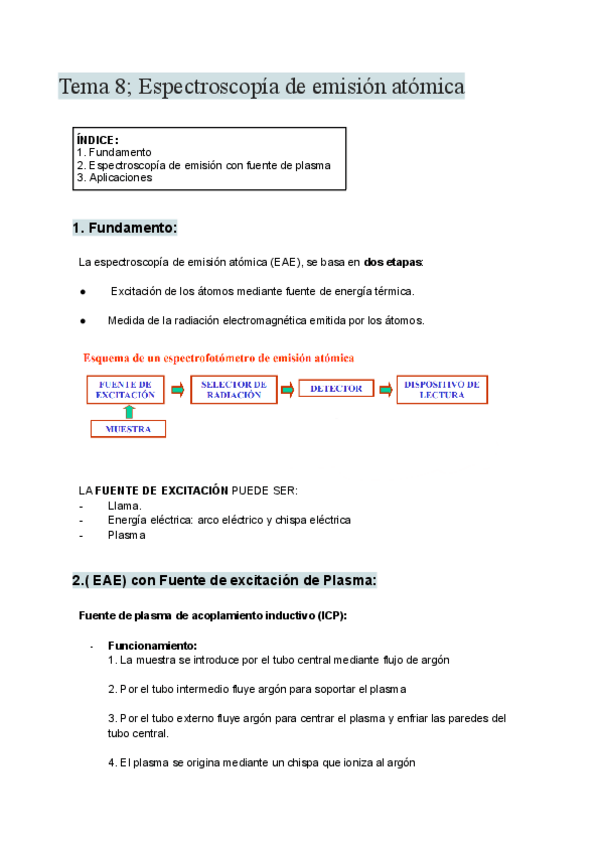 Tema 8; Espectroscopía de emisión atómica

ÍNDICE:
1. Fundamento
2. Espectroscopía de emisión con fuente de plasma
3. Aplicaciones

1. Fundamento:

La espectroscopía de emisión atómica (EAE), se basa en dos etapas:

● Excitación de los átomos mediante fuente de energía térmica.

● Medida de la radiación electromagnética emitida por los átomos.

Esquema de un espectrofotómetro de emisión atómica

FUENTE DE EXCITACIÓN
SELECTOR DE RADIACIÓN
DETECTOR
DISPOSITIVO DE LECTURA
MUESTRA

LA FUENTE DE EXCITACIÓN PUEDE SER:
- Llama.
- Energía eléctrica: arco eléctrico y chispa eléctrica
- Plasma

2.( EAE) con Fuente de excitación de Plasma:

Fuente de plasma de acoplamiento inductivo (ICP):

- Funcionamiento:
1. La muestra se introduce por el tubo central mediante flujo de argón

2. Por el tubo intermedio fluye argón para soportar el plasma

3. Por el tubo externo fluye argón para centrar el plasma y enfriar las paredes del tubo central.

4. El plasma se origina mediante un chispa que ioniza al argón